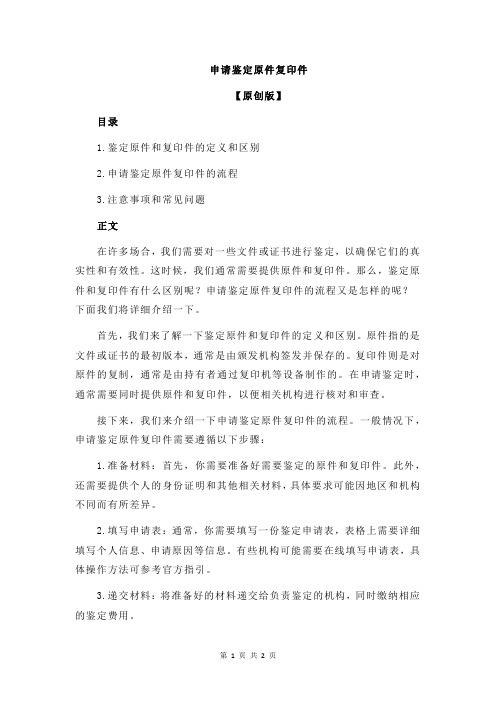 申请鉴定原件复印件

【原创版】

目录

1.鉴定原件和复印件的定义和区别

2.申请鉴定原件复印件的流程

3.注意事项和常见问题

正文

在许多场合，我们需要对一些文件或证书进行鉴定，以确保它们的真实性和有效性。这时候，我们通常需要提供原件和复印件。那么，鉴定原件和复印件有什么区别呢？申请鉴定原件复印件的流程又是怎样的呢？下面我们将详细介绍一下。

首先，我们来了解一下鉴定原件和复印件的定义和区别。原件指的是文件或证书的最初版本，通常是由颁发机构签发并保存的。复印件则是对原件的复制，通常是由持有者通过复印机等设备制作的。在申请鉴定时，通常需要同时提供原件和复印件，以便相关机构进行核对和审查。

接下来，我们来介绍一下申请鉴定原件复印件的流程。一般情况下，申请鉴定原件复印件需要遵循以下步骤：

1.准备材料：首先，你需要准备好需要鉴定的原件和复印件。此外，还需要提供个人的身份证明和其他相关材料，具体要求可能因地区和机构不同而有所差异。

2.填写申请表：通常，你需要填写一份鉴定申请表，表格上需要详细填写个人信息、申请原因等信息。有些机构可能需要在线填写申请表，具体操作方法可参考官方指引。

3.递交材料：将准备好的材料递交给负责鉴定的机构，同时缴纳相应的鉴定费用。

第 1 页 共 2 页